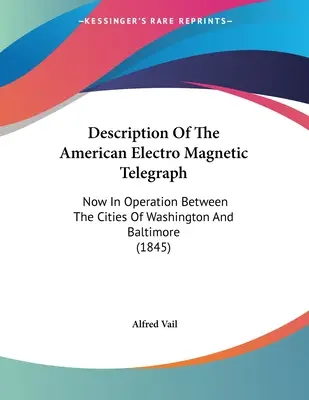 —KESSINGER'S RARE REPRINTS—

Description Of The American Electro Magnetic Telegraph

Now In Operation Between The Cities Of Washington And Baltimore (1845)

Alfred Vail